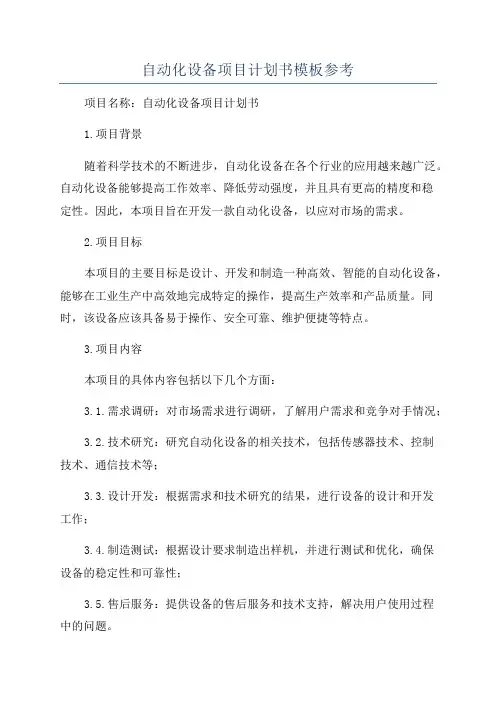 自动化设备项目计划书模板参考

项目名称：自动化设备项目计划书

1.项目背景

随着科学技术的不断进步，自动化设备在各个行业的应用越来越广泛。自动化设备能够提高工作效率、降低劳动强度，并且具有更高的精度和稳定性。因此，本项目旨在开发一款自动化设备，以应对市场的需求。

2.项目目标

本项目的主要目标是设计、开发和制造一种高效、智能的自动化设备，能够在工业生产中高效地完成特定的操作，提高生产效率和产品质量。同时，该设备应该具备易于操作、安全可靠、维护便捷等特点。

3.项目内容

本项目的具体内容包括以下几个方面：

3.1.需求调研：对市场需求进行调研，了解用户需求和竞争对手情况；

3.2.技术研究：研究自动化设备的相关技术，包括传感器技术、控制技术、通信技术等；

3.3.设计开发：根据需求和技术研究的结果，进行设备的设计和开发工作；

3.4.制造测试：根据设计要求制造出样机，并进行测试和优化，确保设备的稳定性和可靠性；

3.5.售后服务：提供设备的售后服务和技术支持，解决用户使用过程中的问题。